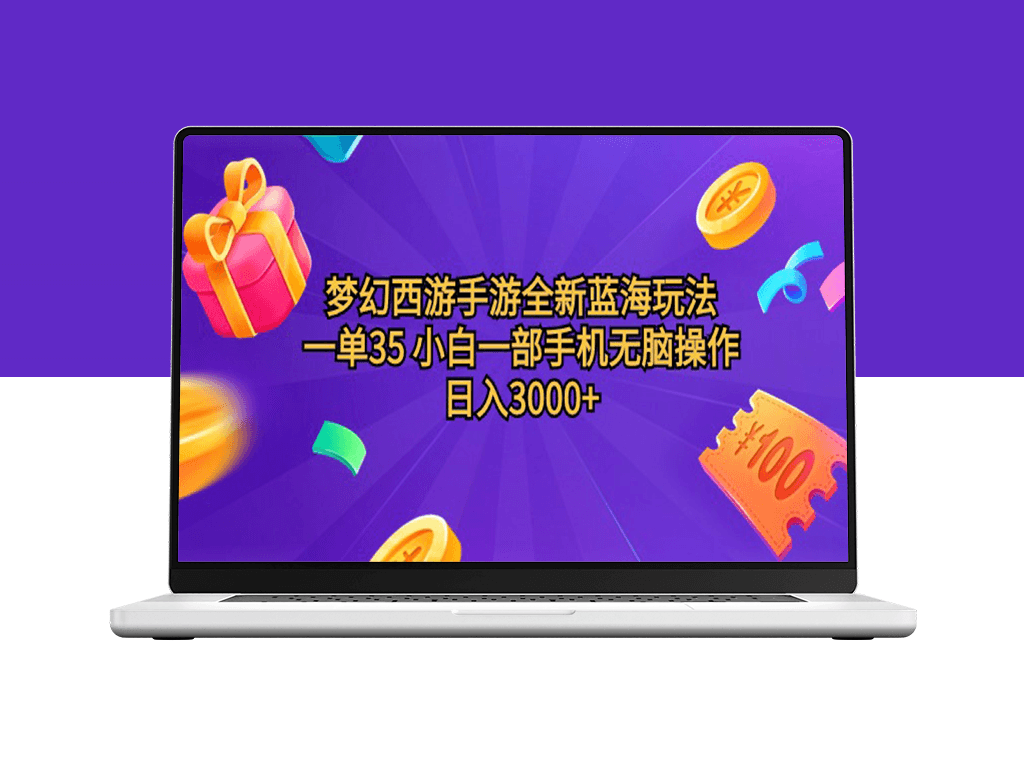 梦幻西游手游全新蓝海玩法
一单35 小白一部手机无脑操作
日入3000+

¥

¥100